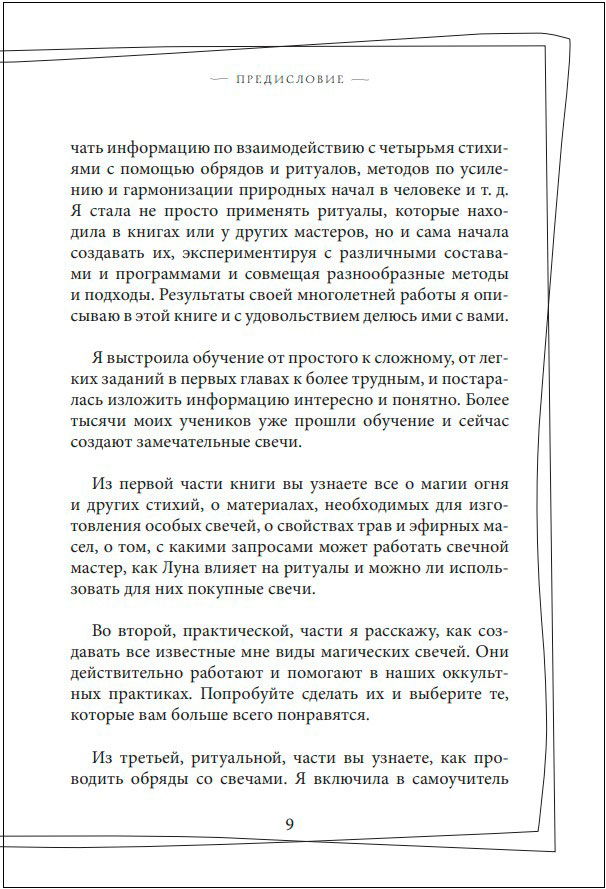 — ПРЕДИСЛОВИЕ —

чать информацию по взаимодействию с четырьмя стихиями с помощью обрядов и ритуалов, методов по усилению и гармонизации природных начал в человеке и т. д. Я стала не просто применять ритуалы, которые находила в книгах или у других мастеров, но и сама начала создавать их, экспериментируя с различными составами и программами и совмещая разнообразные методы и подходы. Результаты своей многолетней работы я описываю в этой книге и с удовольствием делюсь ими с вами.

Я выстроила обучение от простого к сложному, от легких заданий в первых главах к более трудным, и постаралась изложить информацию интересно и понятно. Более тысячи моих учеников уже прошли обучение и сейчас создают замечательные свечи.

Из первой части книги вы узнаете все о магии огня и других стихий, о материалах, необходимых для изготовления особых свечей, о свойствах трав и эфирных масел, о том, с какими запросами может работать свечной мастер, как Луна влияет на ритуалы и можно ли использовать для них покупные свечи.

Во второй, практической, части я расскажу, как создавать все известные мне виды магических свечей. Они действительно работают и помогают в наших оккультных практиках. Попробуйте сделать их и выберите те, которые вам больше всего понравятся.

Из третьей, ритуальной, части вы узнаете, как проводить обряды со свечами. Я включила в самоучитель

9